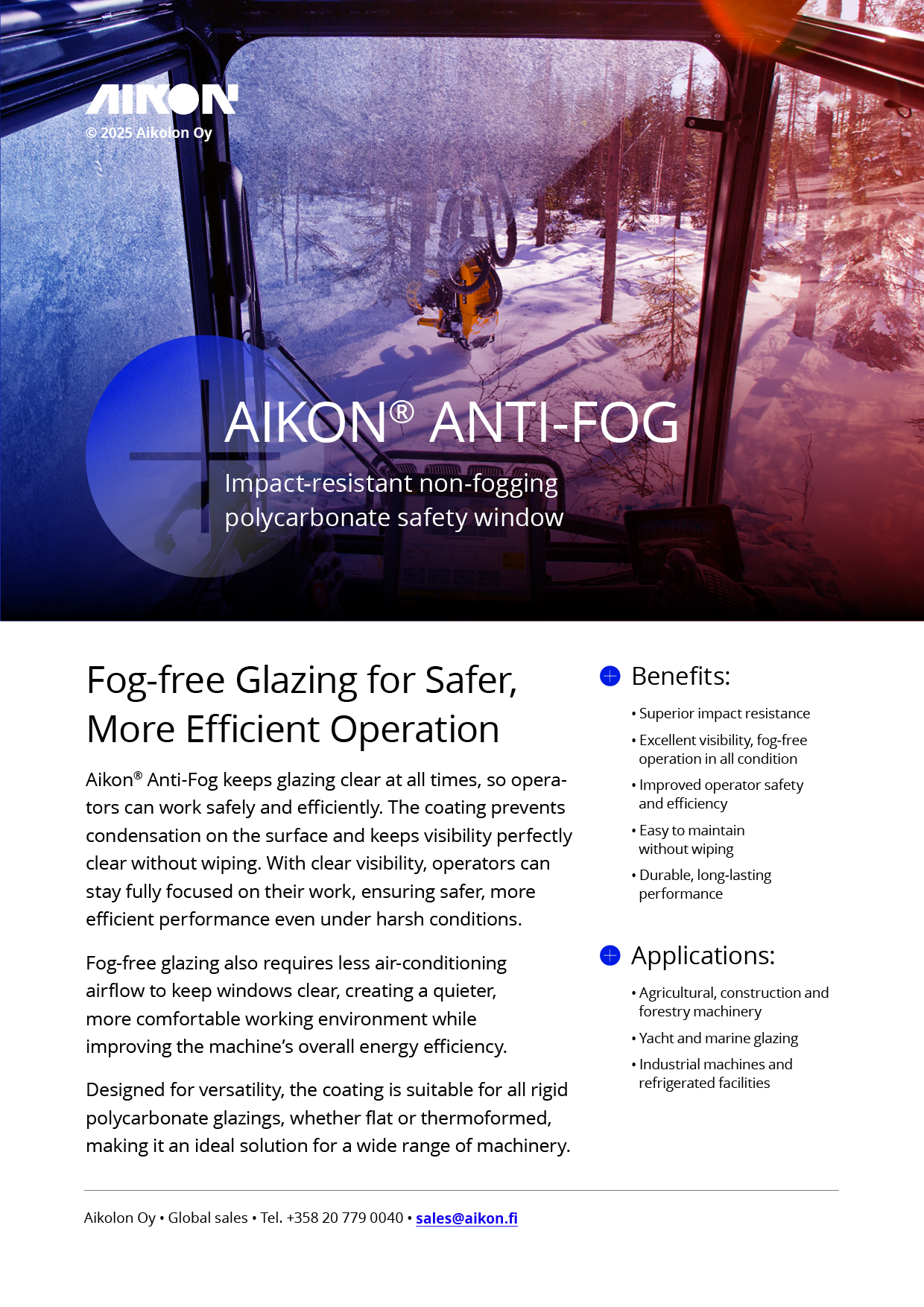 AIKON
© 2025 Aikolon Oy

AIKON® ANTI-FOG

Impact-resistant non-fogging polycarbonate safety window

Fog-free Glazing for Safer, More Efficient Operation

Aikon® Anti-Fog keeps glazing clear at all times, so operators can work safely and efficiently. The coating prevents condensation on the surface and keeps visibility perfectly clear without wiping. With clear visibility, operators can stay fully focused on their work, ensuring safer, more efficient performance even under harsh conditions.

Fog-free glazing also requires less air-conditioning airflow to keep windows clear, creating a quieter, more comfortable working environment while improving the machine's overall energy efficiency.

Designed for versatility, the coating is suitable for all rigid polycarbonate glazings, whether flat or thermoformed, making it an ideal solution for a wide range of machinery.

Benefits:

• Superior impact resistance
• Excellent visibility, fog-free operation in all condition
• Improved operator safety and efficiency
• Easy to maintain without wiping
• Durable, long-lasting performance

Applications:

• Agricultural, construction and forestry machinery
• Yacht and marine glazing
• Industrial machines and refrigerated facilities

Aikolon Oy • Global sales • Tel. +358 20 779 0040 • sales@aikon.fi